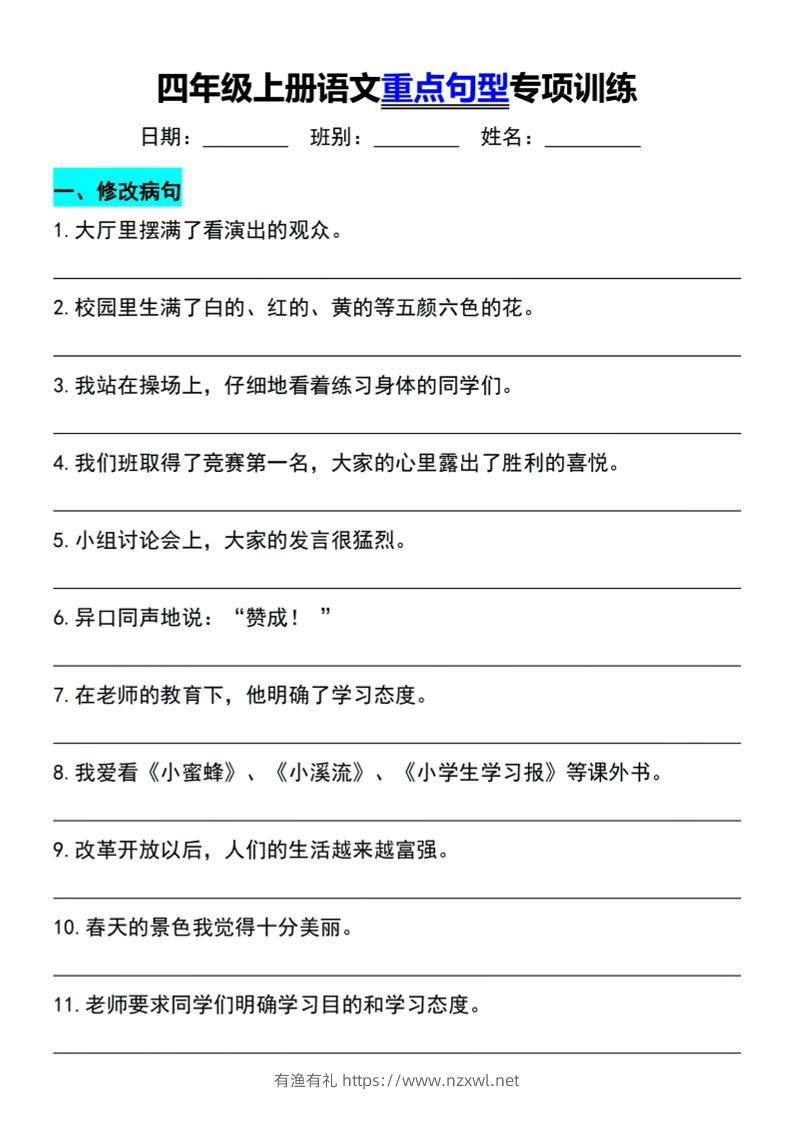 四年级上册语文重点句型专项训练

日期：________ 班别：________ 姓名：________

一、修改病句

1. 大厅里摆满了看演出的观众。

2. 校园里生满了白的、红的、黄的等五颜六色的花。

3. 我站在操场上，仔细地看着练习身体的同学们。

4. 我们班取得了竞赛第一名，大家的心里露出了胜利的喜悦。

5. 小组讨论会上，大家的发言很猛烈。

6. 异口同声地说：“赞成！”

7. 在老师的教育下，他明确了学习态度。

8. 我爱看《小蜜蜂》、《小溪流》、《小学生学习报》等课外书。

9. 改革开放以后，人们的生活越来越富强。

10. 春天的景色我觉得十分美丽。

11. 老师要求同学们明确学习目的和学习态度。

有渔有礼 https://www.nzxwl.net